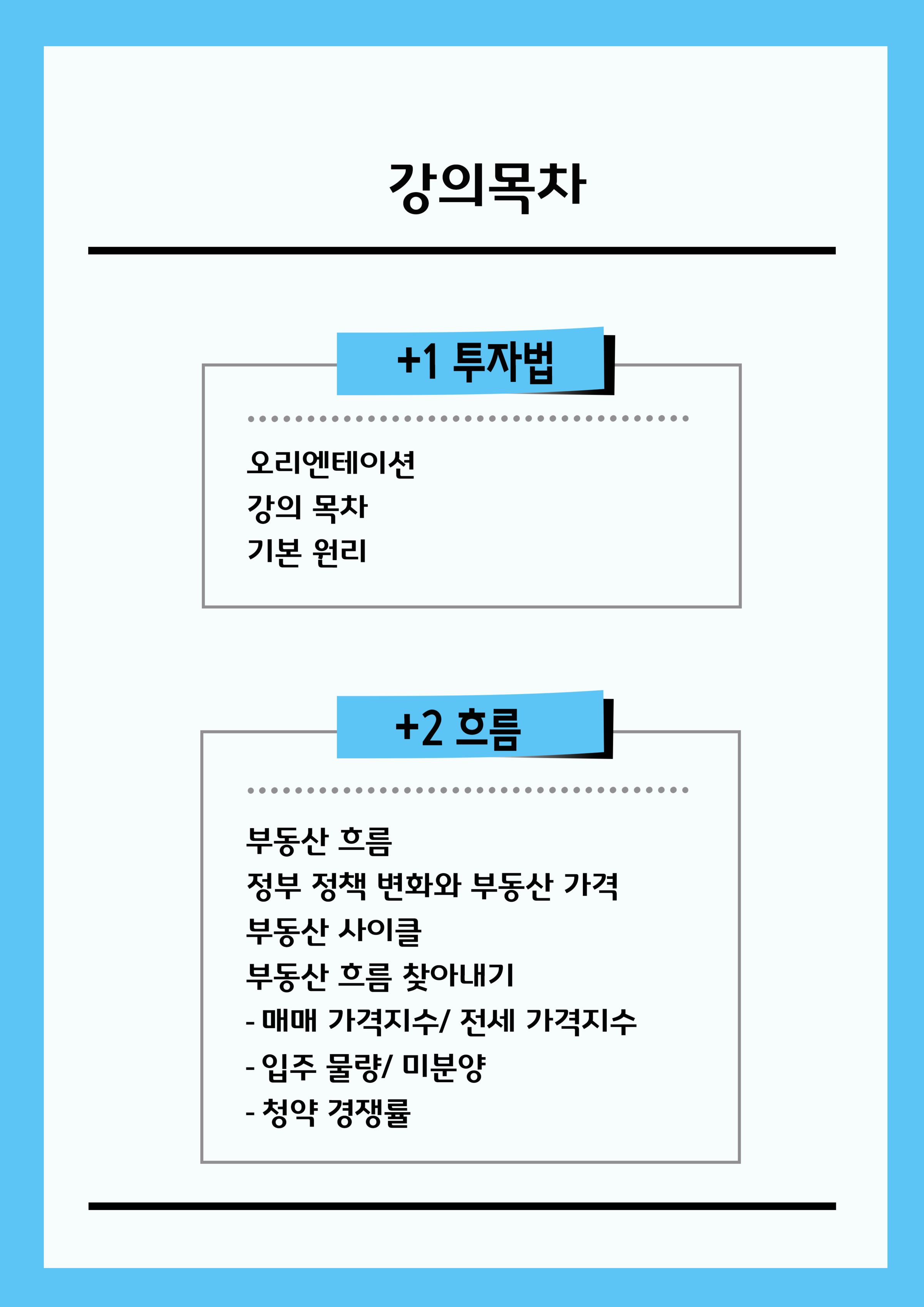 강의목차

+1 투자법

오리엔테이션
강의 목차
기본 원리

+2 흐름

부동산 흐름
정부 정책 변화와 부동산 가격
부동산 사이클
부동산 흐름 찾아내기
- 매매 가격지수/ 전세 가격지수
- 입주 물량/ 미분양
- 청약 경쟁률